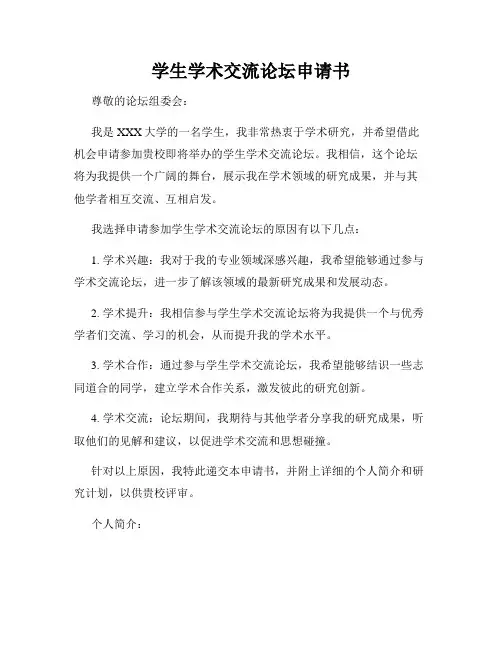 学生学术交流论坛申请书

尊敬的论坛组委会：

我是 XXX 大学的一名学生，我非常热衷于学术研究，并希望借此机会申请参加贵校即将举办的学生学术交流论坛。我相信，这个论坛将为我提供一个广阔的舞台，展示我在学术领域的研究成果，并与其他学者相互交流、互相启发。

我选择申请参加学生学术交流论坛的原因有以下几点：

1. 学术兴趣：我对于我的专业领域深感兴趣，我希望能够通过参与学术交流论坛，进一步了解该领域的最新研究成果和发展动态。

2. 学术提升：我相信参与学生学术交流论坛将为我提供一个与优秀学者们交流、学习的机会，从而提升我的学术水平。

3. 学术合作：通过参与学生学术交流论坛，我希望能够结识一些志同道合的同学，建立学术合作关系，激发彼此的研究创新。

4. 学术交流：论坛期间，我期待与其他学者分享我的研究成果，听取他们的见解和建议，以促进学术交流和思想碰撞。

针对以上原因，我特此递交本申请书，并附上详细的个人简介和研究计划，以供贵校评审。

个人简介：